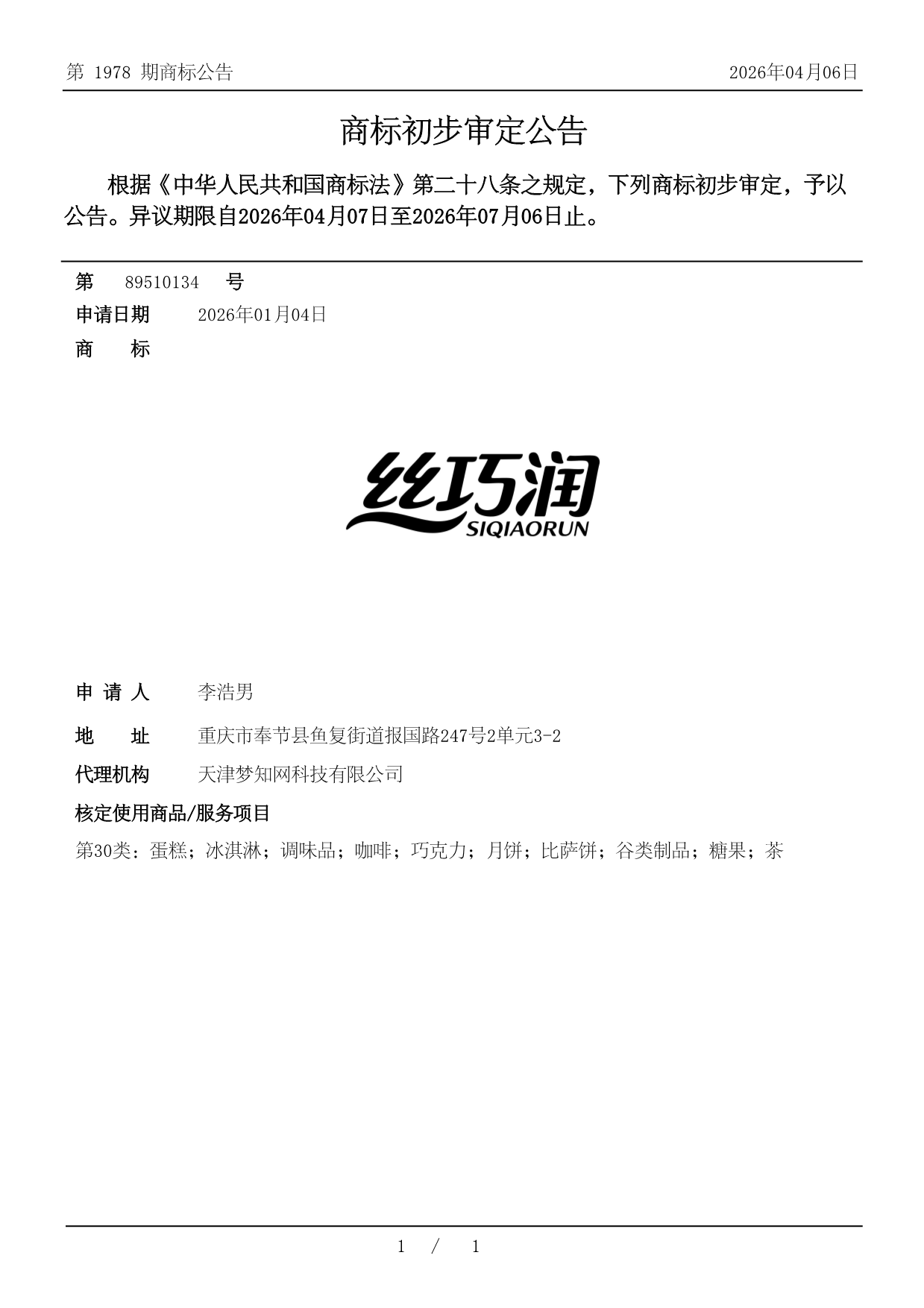 第 1978 期商标公告

2026年04月06日

商标初步审定公告

根据《中华人民共和国商标法》第二十八条之规定，下列商标初步审定，予以公告。异议期限自2026年04月07日至2026年07月06日止。

第 89510134 号

申请日期 2026年01月04日

商 标

丝巧润
SIQIAORUN

申 请 人 李浩男

地 址 重庆市奉节县鱼复街道报国路247号2单元3-2

代理机构 天津梦知网科技有限公司

核定使用商品/服务项目

第30类：蛋糕；冰淇淋；调味品；咖啡；巧克力；月饼；比萨饼；谷类制品；糖果；茶

1 / 1